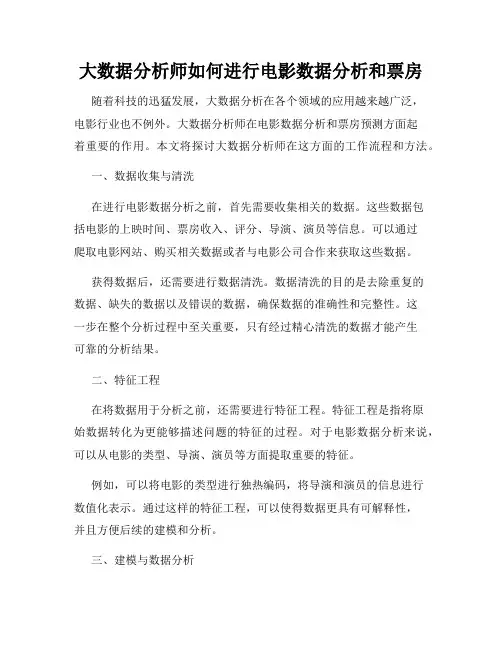 大数据分析师如何进行电影数据分析和票房

随着科技的迅猛发展，大数据分析在各个领域的应用越来越广泛，电影行业也不例外。大数据分析师在电影数据分析和票房预测方面起着重要的作用。本文将探讨大数据分析师在这方面的工作流程和方法。

一、数据收集与清洗

在进行电影数据分析之前，首先需要收集相关的数据。这些数据包括电影的上映时间、票房收入、评分、导演、演员等信息。可以通过爬取电影网站、购买相关数据或者与电影公司合作来获取这些数据。

获得数据后，还需要进行数据清洗。数据清洗的目的是去除重复的数据、缺失的数据以及错误的数据，确保数据的准确性和完整性。这一步在整个分析过程中至关重要，只有经过精心清洗的数据才能产生可靠的分析结果。

二、特征工程

在将数据用于分析之前，还需要进行特征工程。特征工程是指将原始数据转化为更能够描述问题的特征的过程。对于电影数据分析来说，可以从电影的类型、导演、演员等方面提取重要的特征。

例如，可以将电影的类型进行独热编码，将导演和演员的信息进行数值化表示。通过这样的特征工程，可以使得数据更具有可解释性，并且方便后续的建模和分析。

三、建模与数据分析